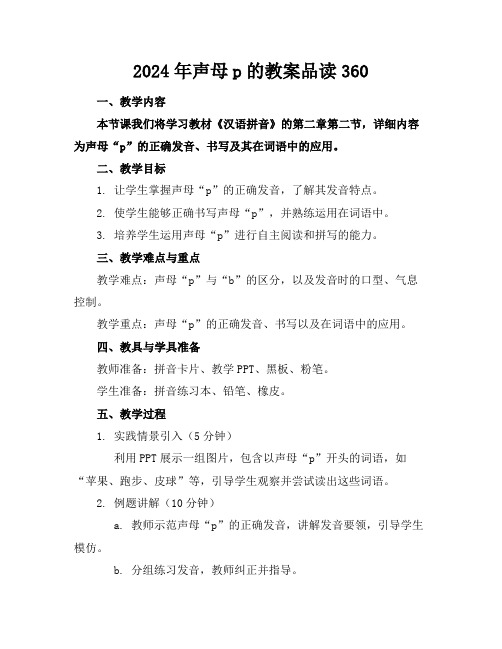 2024年声母p的教案品读360

一、教学内容

本节课我们将学习教材《汉语拼音》的第二章第二节，详细内容为声母“p”的正确发音、书写及其在词语中的应用。

二、教学目标

1. 让学生掌握声母“p”的正确发音，了解其发音特点。

2. 使学生能够正确书写声母“p”，并熟练运用在词语中。

3. 培养学生运用声母“p”进行自主阅读和拼写的能力。

三、教学难点与重点

教学难点：声母“p”与“b”的区分，以及发音时的口型、气息控制。

教学重点：声母“p”的正确发音、书写以及在词语中的应用。

四、教具与学具准备

教师准备：拼音卡片、教学PPT、黑板、粉笔。

学生准备：拼音练习本、铅笔、橡皮。

五、教学过程

1. 实践情景引入（5分钟）

利用PPT展示一组图片，包含以声母“p”开头的词语，如“苹果、跑步、皮球”等，引导学生观察并尝试读出这些词语。

2. 例题讲解（10分钟）

a. 教师示范声母“p”的正确发音，讲解发音要领，引导学生模仿。

b. 分组练习发音，教师纠正并指导。